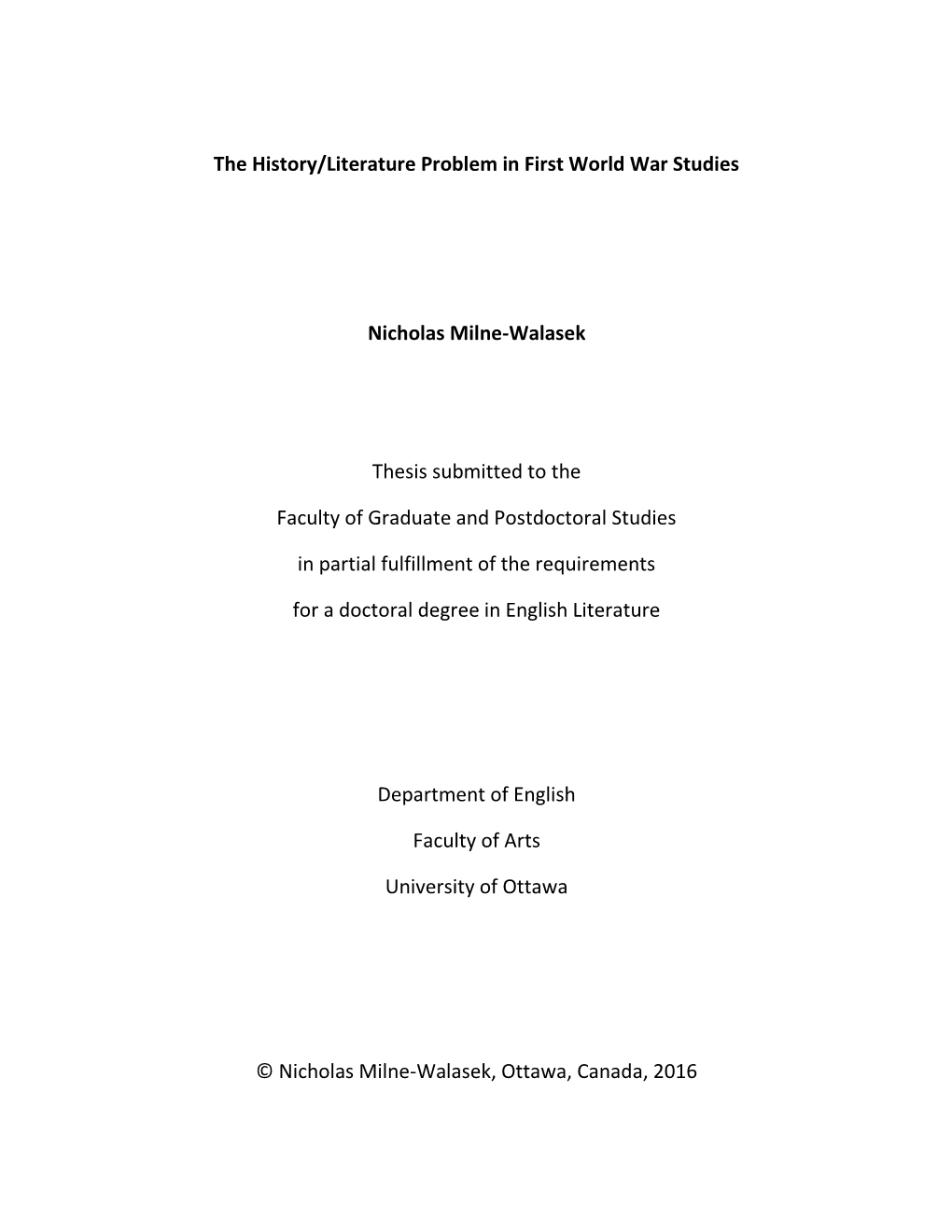 The History/Literature Problem in First World War Studies

Nicholas Milne-Walasek

Thesis submitted to the

Faculty of Graduate and Postdoctoral Studies

in partial fulfillment of the requirements

for a doctoral degree in English Literature

Department of English

Faculty of Arts

University of Ottawa

© Nicholas Milne-Walasek, Ottawa, Canada, 2016